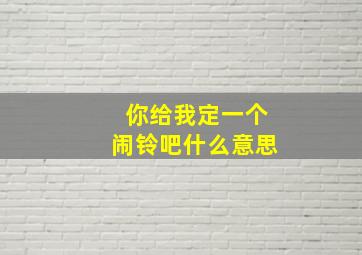 你给我定一个
闹铃吧什么意思